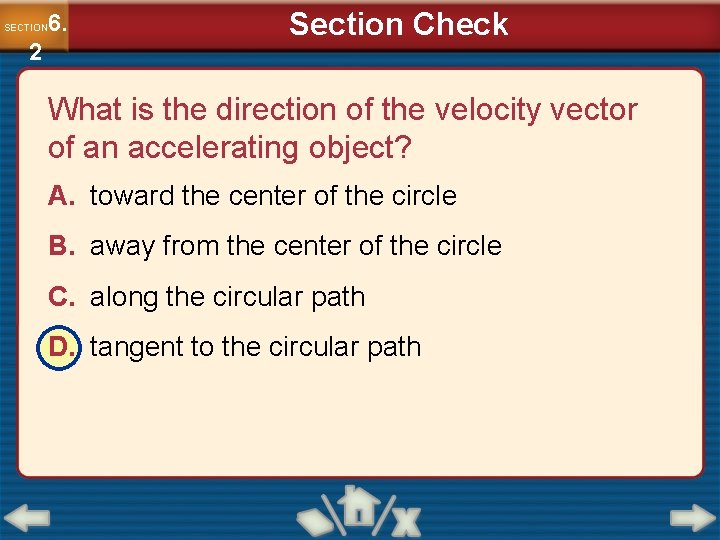 SECTION 6.2

Section Check

What is the direction of the velocity vector of an accelerating object?

A. toward the center of the circle

B. away from the center of the circle

C. along the circular path

D. tangent to the circular path